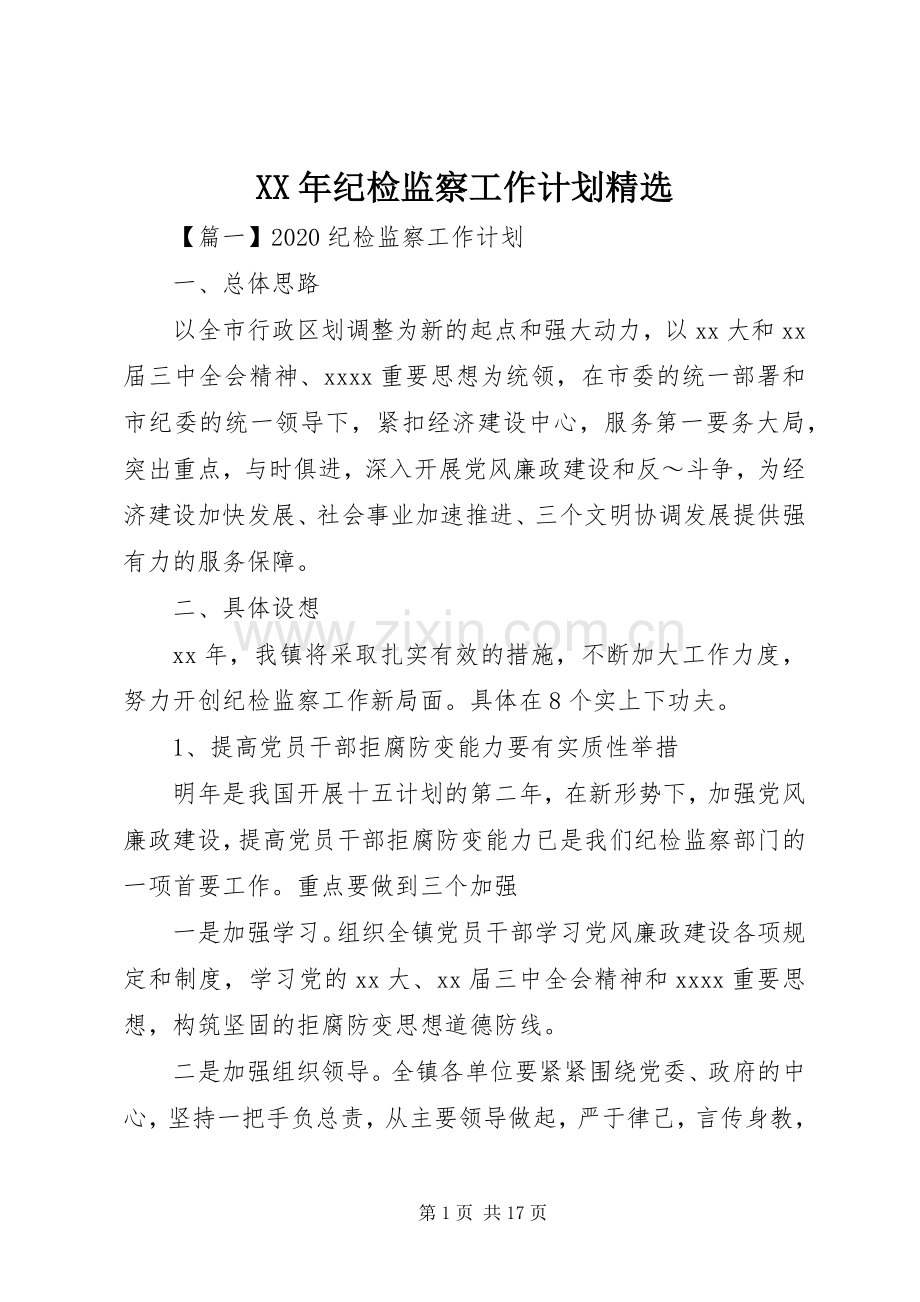 XX年纪检监察工作计划精选

【篇一】2020纪检监察工作计划

一、总体思路

以全市行政区划调整为新的起点和强大动力，以xx大和xx届三中全会精神、xxxx重要思想为统领，在市委的统一部署和市纪委的统一领导下，紧扣经济建设中心，服务第一要务大局，突出重点，与时俱进，深入开展党风廉政建设和反～斗争，为经济建设加快发展、社会事业加速推进、三个文明协调发展提供强有力的服务保障。

二、具体设想

xx年，我镇将采取扎实有效的措施，不断加大工作力度，努力开创纪检监察工作新局面。具体在8个实上下功夫。

1、提高党员干部拒腐防变能力要有实质性举措

明年是我国开展十五计划的第二年，在新形势下，加强党风廉政建设，提高党员干部拒腐防变能力已是我们纪检监察部门的一项首要工作。重点要做到三个加强

一是加强学习。组织全镇党员干部学习党风廉政建设各项规定和制度，学习党的xx大、xx届三中全会精神和xxxx重要思想，构筑坚固的拒腐防变思想道德防线。

二是加强组织领导。全镇各单位要紧紧围绕党委、政府的中心，坚持一把手负总责，从主要领导做起，严于律己，言传身教，

第1页 共17页

www.zixin.com.cn